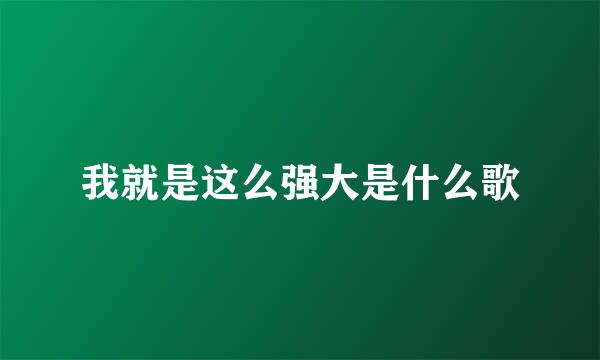 我就是这么强大是什么歌